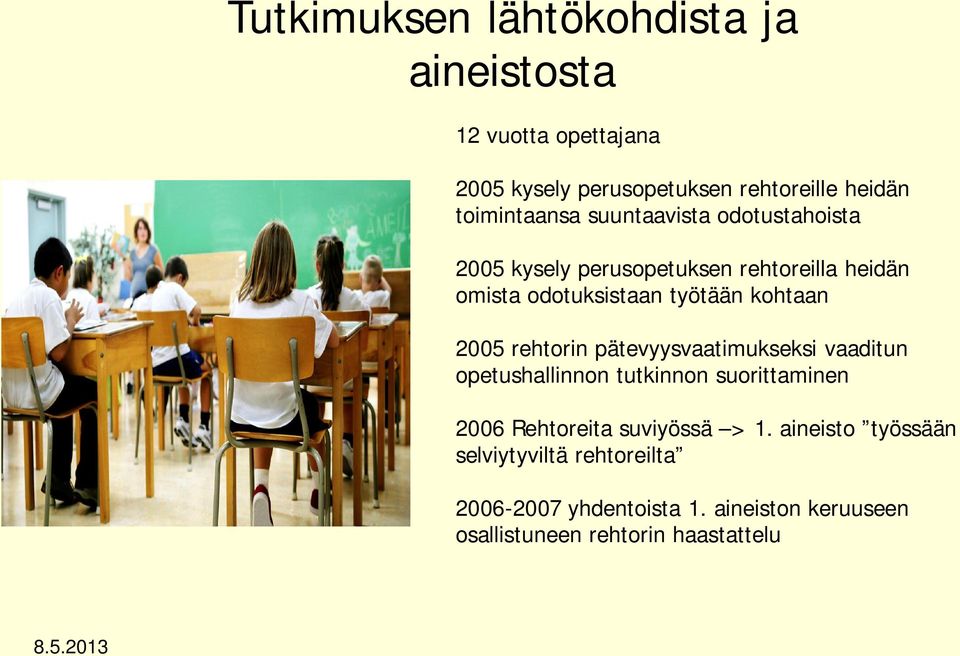 Tutkimuksen lähtökohdista ja aineistosta

12 vuotta opettajana

2005 kysely perusopetuksen rehtoreille heidän toimintaansa suuntaavista odotustahoista

2005 kysely perusopetuksen rehtoreilla heidän omista odotuksistaan työtään kohtaan

2005 rehtorin pätevyysvaatimukseksi vaaditun opetushallinnon tutkinnon suorittaminen

2006 Rehtoreita suviyössä –> 1. aineisto ”työssään selviytyviltä rehtoreilta”

2006-2007 yhdentoista 1. aineiston keruuseen osallistuneen rehtorin haastattelu

8.5.2013